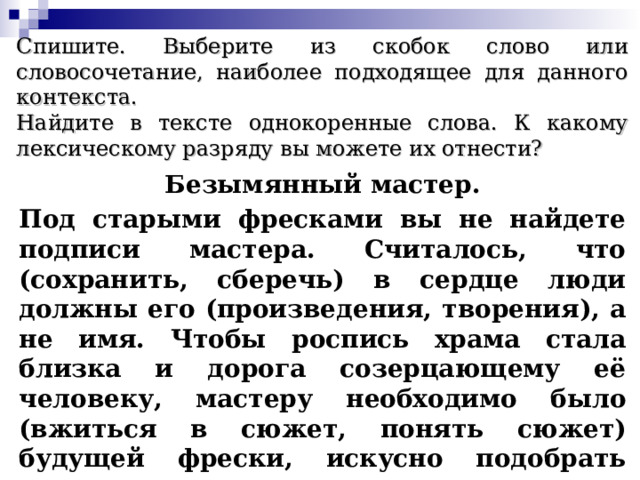 Спишите. Выберите из скобок слово или словосочетание, наиболее подходящее для данного контекста.
Найдите в тексте однокоренные слова. К какому лексическому разряду вы можете их отнести?

Безымянный мастер.

Под старыми фресками вы не найдете подписи мастера. Считалось, что (сохранить, сберечь) в сердце люди должны его (произведения, творения), а не имя. Чтобы роспись храма стала близка и дорога созерцающему её человеку, мастеру необходимо было (вжиться в сюжет, понять сюжет) будущей фрески, искусно подобрать